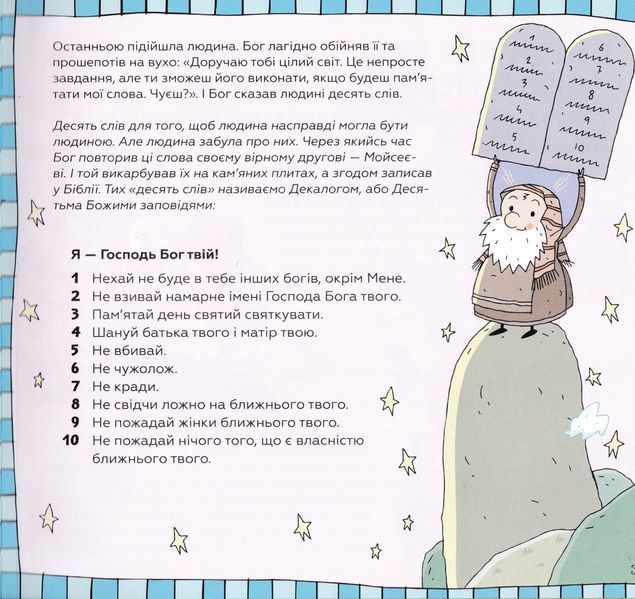 Останньою підійшла людина. Бог лагідно обійняв її та прошепотів на вухо: «Доручаю тобі цілий світ. Це непросте завдання, але ти зможеш його виконати, якщо будеш пам'ятати мої слова. Чуєш?». І Бог сказав людині десять слів.

Десять слів для того, щоб людина насправді могла бути людиною. Але людина забула про них. Через якийсь час Бог повторив ці слова своєму вірному другові — Мойсеєві. І той викарбував їх на кам'яних плитах, а згодом записав у Біблії. Тих «десять слів» називаємо Декалогом, або Десятьма Божими заповідями:

Я — Господь Бог твій!

1 Нехай не буде в тебе інших богів, окрім Мене.
2 Не взивай намарне імені Господа Бога твого.
3 Пам'ятай день святий святкувати.
4 Шануй батька твого і матір твою.
5 Не вбивай.
6 Не чужолож.
7 Не кради.
8 Не свідчи ложно на ближнього твого.
9 Не пожадай жінки ближнього твого.
10 Не пожадай нічого того, що є власністю ближнього твого.

1 2 3 4 5 6 7 8 9 10